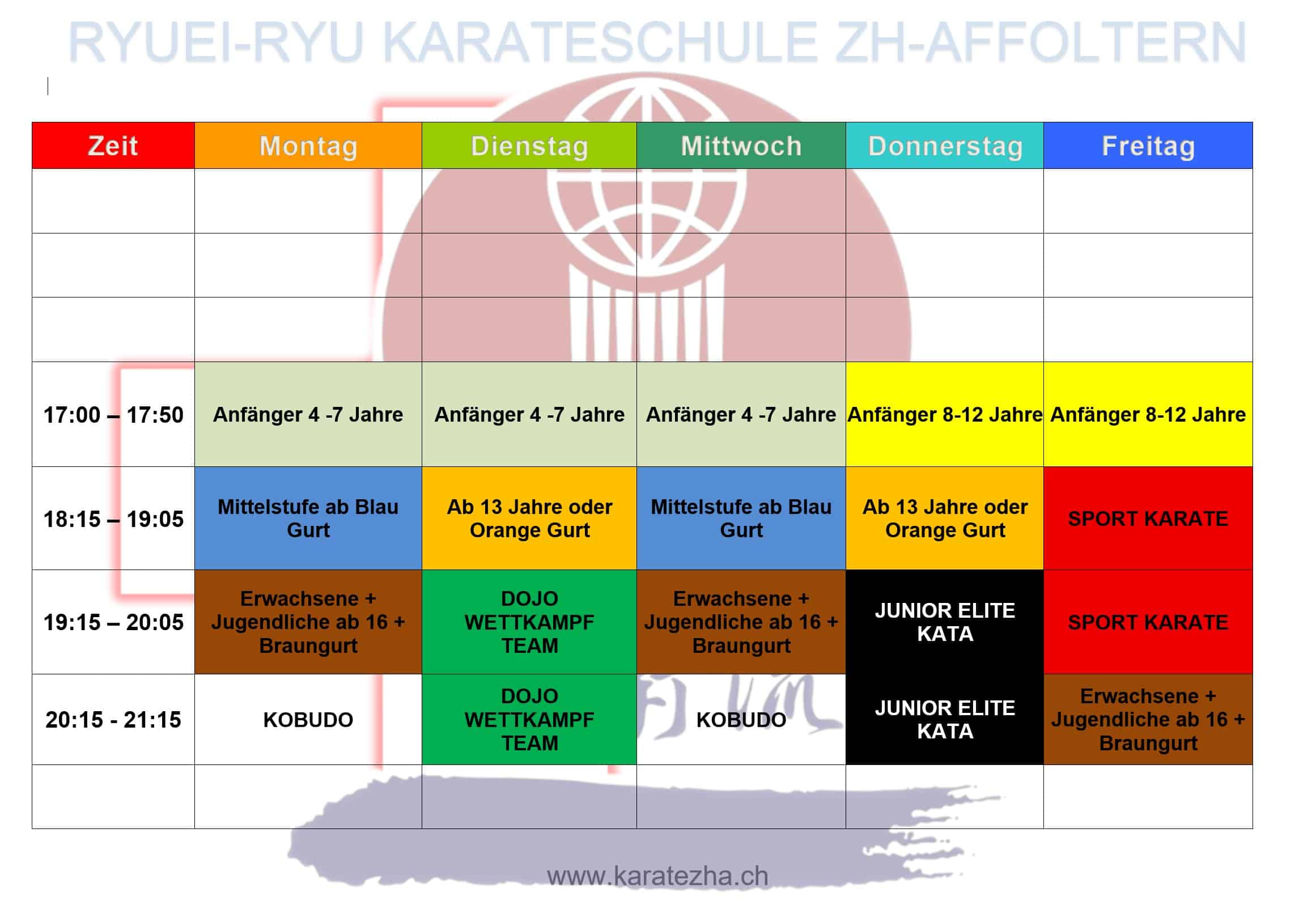 RYUEI-RYU KARATESCHULE ZH-AFFOLTERN

| Zeit | Montag | Dienstag | Mittwoch | Donnerstag | Freitag |
|---|---|---|---|---|---|
| | | | | | |
| | | | | | |
| | | | | | |
| 17:00 – 17:50 | Anfänger 4 -7 Jahre | Anfänger 4 -7 Jahre | Anfänger 4 -7 Jahre | Anfänger 8-12 Jahre | Anfänger 8-12 Jahre |
| 18:15 – 19:05 | Mittelstufe ab Blau Gurt | Ab 13 Jahre oder Orange Gurt | Mittelstufe ab Blau Gurt | Ab 13 Jahre oder Orange Gurt | SPORT KARATE |
| 19:15 – 20:05 | Erwachsene + Jugendliche ab 16 + Braungurt | DOJO WETTKAMPF TEAM | Erwachsene + Jugendliche ab 16 + Braungurt | JUNIOR ELITE KATA | SPORT KARATE |
| 20:15 - 21:15 | KOBUDO | DOJO WETTKAMPF TEAM | KOBUDO | JUNIOR ELITE KATA | Erwachsene + Jugendliche ab 16 + Braungurt |
| | | | | | |

www.karatezha.ch